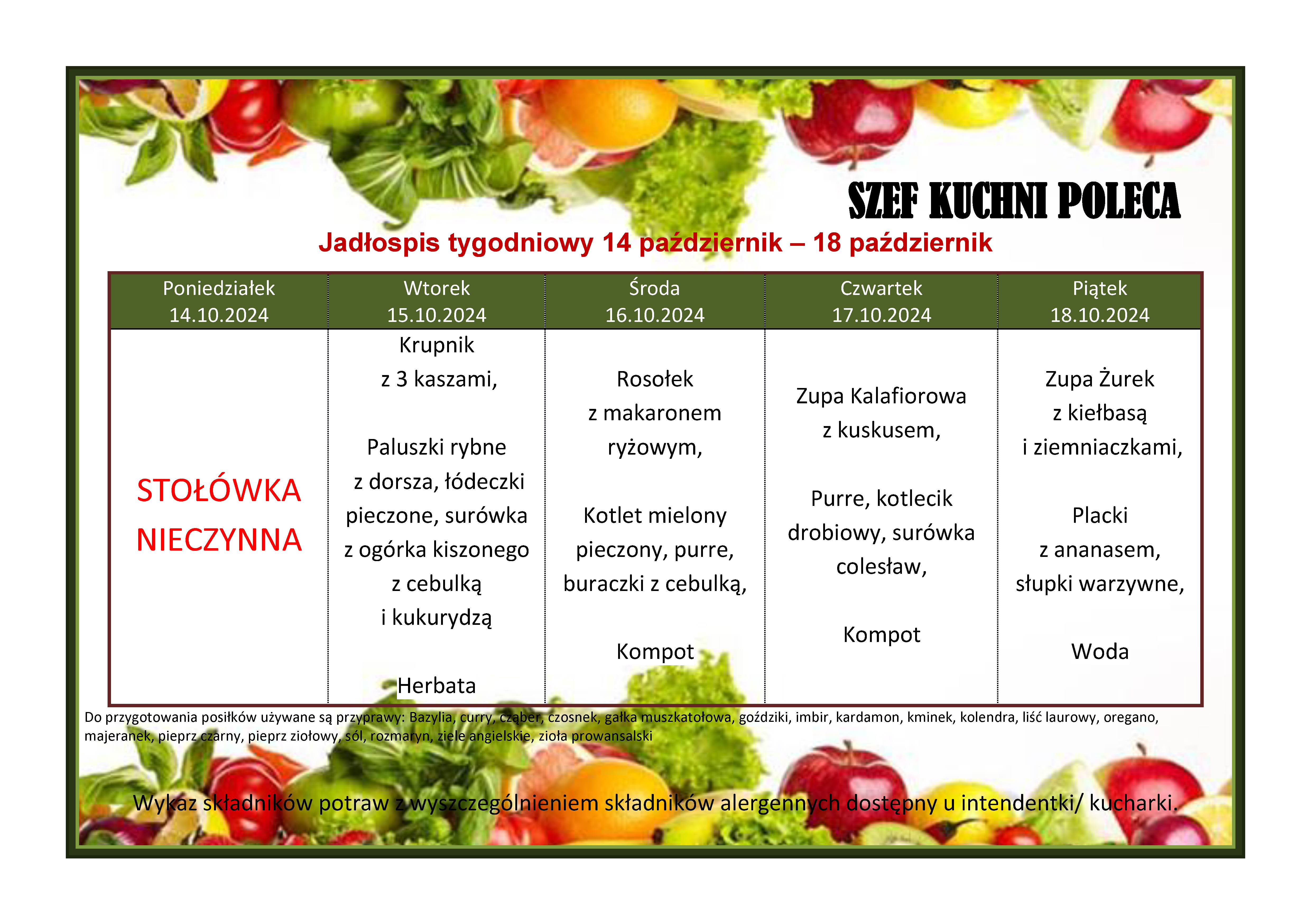 SZEF KUCHNI POLECA

Jadłospis tygodniowy 14 październik – 18 październik

| Poniedziałek 14.10.2024 | Wtorek 15.10.2024 | Środa 16.10.2024 | Czwartek 17.10.2024 | Piątek 18.10.2024 |
|---|---|---|---|---|
| STOŁÓWKA NIECZYNNA | Krupnik z 3 kaszami, Paluszki rybne z dorsza, łódeczki pieczone, surówka z ogórka kiszonego z cebulką i kukurydzą Herbata | Rosołek z makaronem ryżowym, Kotlet mielony pieczony, purre, buraczki z cebulką, Kompot | Zupa Kalafiorowa z kuskusem, Purre, kotlecik drobiowy, surówka colesław, Kompot | Zupa Żurek z kiełbasą i ziemniaczkami, Placki z ananasem, słupki warzywne, Woda |

Do przygotowania posiłków używane są przyprawy: Bazylia, curry, cząber, czosnek, gałka muszkatołowa, goździki, imbir, kardamon, kminek, kolendra, liść laurowy, oregano, majeranek, pieprz czarny, pieprz ziołowy, sól, rozmaryn, ziele angielskie, zioła prowansalski

Wykaz składników potraw z wyszczególnieniem składników alergennych dostępny u intendentki/ kucharki.